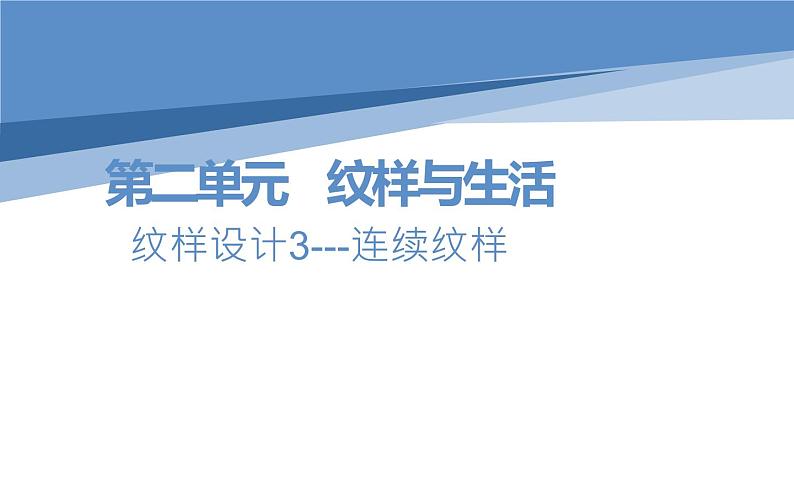 第二单元　纹样与生活

纹样设计3---连续纹样